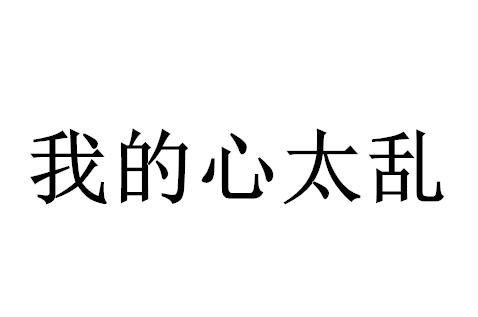 我的心太乱